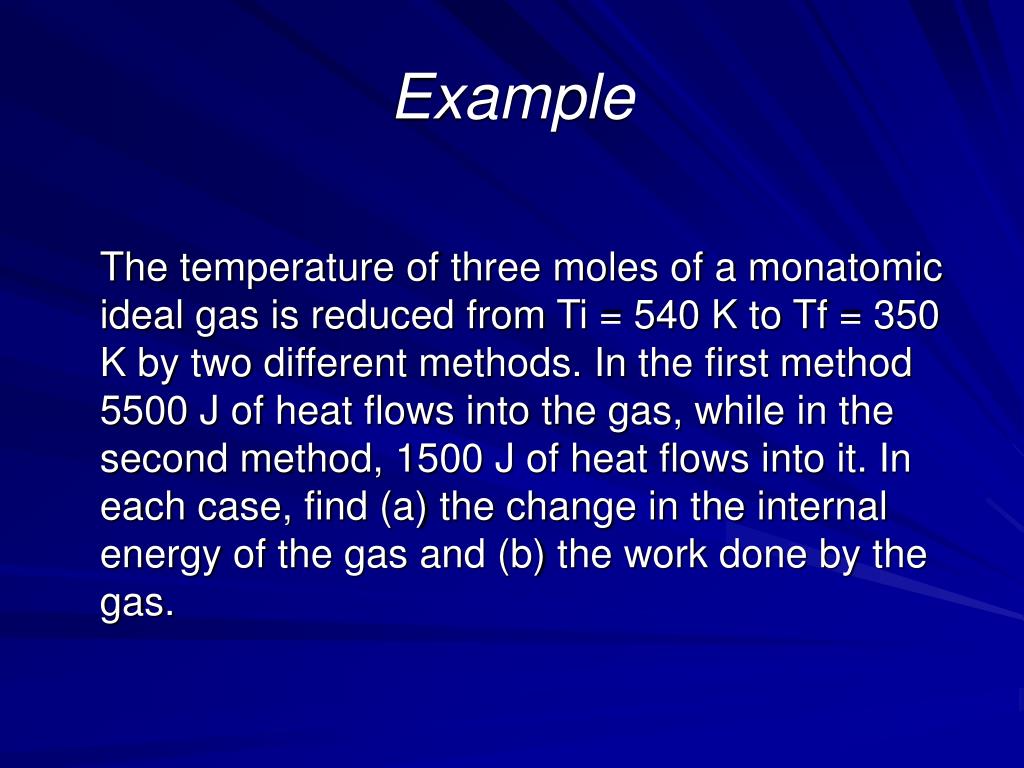 Example

The temperature of three moles of a monatomic ideal gas is reduced from Ti = 540 K to Tf = 350 K by two different methods. In the first method 5500 J of heat flows into the gas, while in the second method, 1500 J of heat flows into it. In each case, find (a) the change in the internal energy of the gas and (b) the work done by the gas.